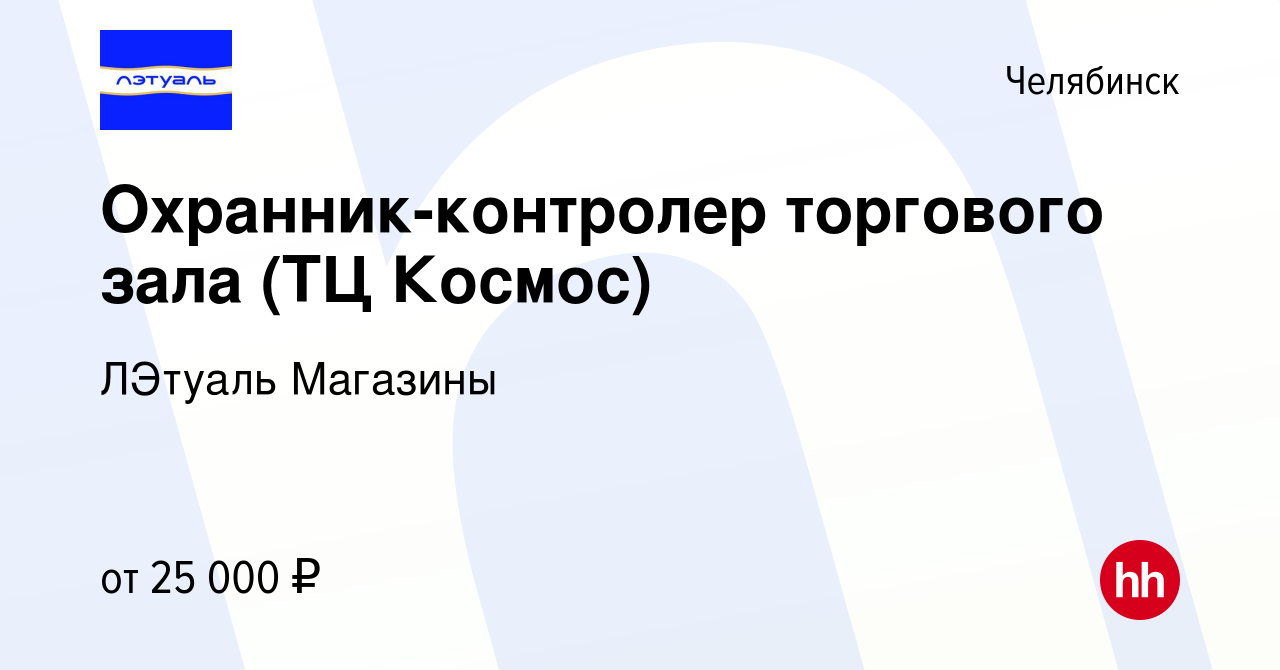 лэтуаль

Челябинск

Охранник-контролер торгового зала (ТЦ Космос)

ЛЭтуаль Магазины

от 25 000 ₽

hh